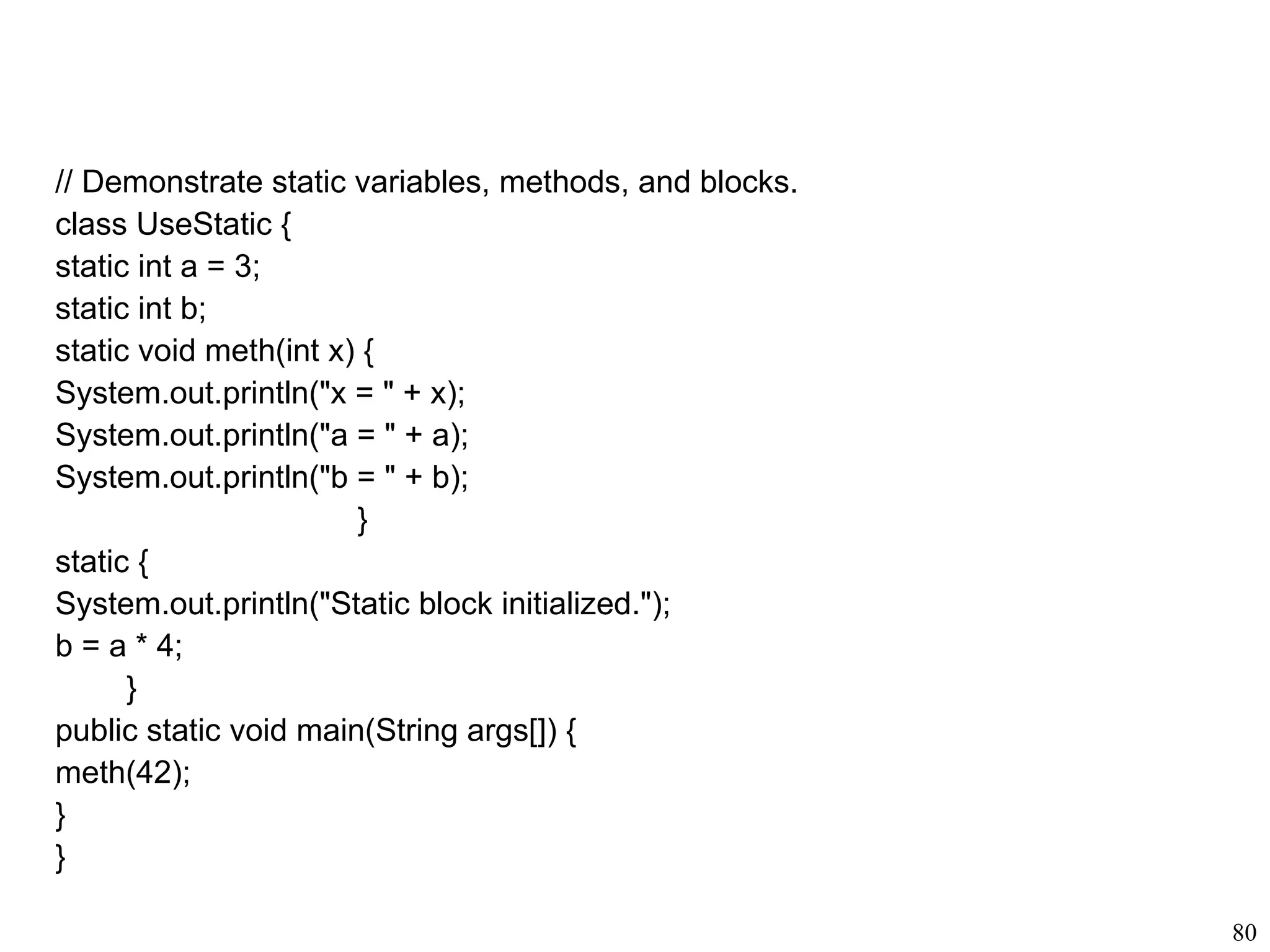 // Demonstrate static variables, methods, and blocks.
class UseStatic {
static int a = 3;
static int b;
static void meth(int x) {
System.out.println("x = " + x);
System.out.println("a = " + a);
System.out.println("b = " + b);
}
static {
System.out.println("Static block initialized.");
b = a * 4;
}
public static void main(String args[]) {
meth(42);
}
}

80